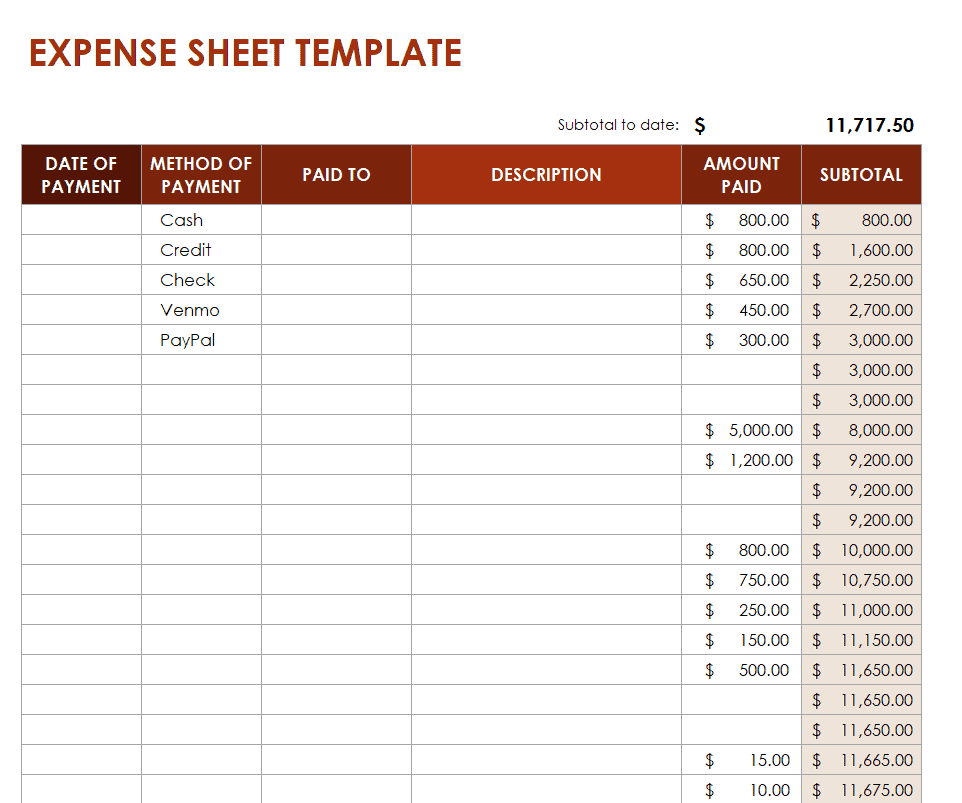 EXPENSE SHEET TEMPLATE

Subtotal to date: $ 11,717.50

| DATE OF PAYMENT | METHOD OF PAYMENT | PAID TO | DESCRIPTION | AMOUNT PAID | SUBTOTAL |
|---|---|---|---|---|---|
| | Cash | | | $ 800.00 | $ 800.00 |
| | Credit | | | $ 800.00 | $ 1,600.00 |
| | Check | | | $ 650.00 | $ 2,250.00 |
| | Venmo | | | $ 450.00 | $ 2,700.00 |
| | PayPal | | | $ 300.00 | $ 3,000.00 |
| | | | | | $ 3,000.00 |
| | | | | | $ 3,000.00 |
| | | | | $ 5,000.00 | $ 8,000.00 |
| | | | | $ 1,200.00 | $ 9,200.00 |
| | | | | | $ 9,200.00 |
| | | | | | $ 9,200.00 |
| | | | | $ 800.00 | $ 10,000.00 |
| | | | | $ 750.00 | $ 10,750.00 |
| | | | | $ 250.00 | $ 11,000.00 |
| | | | | $ 150.00 | $ 11,150.00 |
| | | | | $ 500.00 | $ 11,650.00 |
| | | | | | $ 11,650.00 |
| | | | | | $ 11,650.00 |
| | | | | $ 15.00 | $ 11,665.00 |
| | | | | $ 10.00 | $ 11,675.00 |